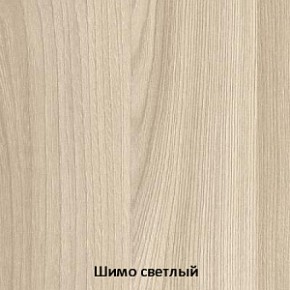 Шимо светлый